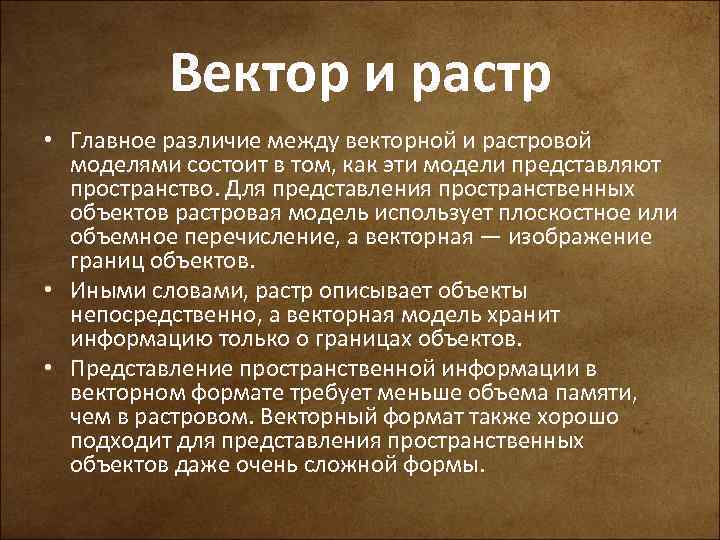 Вектор и растр

• Главное различие между векторной и растровой моделями состоит в том, как эти модели представляют пространство. Для представления пространственных объектов растровая модель использует плоскостное или объемное перечисление, а векторная — изображение границ объектов.

• Иными словами, растр описывает объекты непосредственно, а векторная модель хранит информацию только о границах объектов.

• Представление пространственной информации в векторном формате требует меньше объема памяти, чем в растровом. Векторный формат также хорошо подходит для представления пространственных объектов даже очень сложной формы.